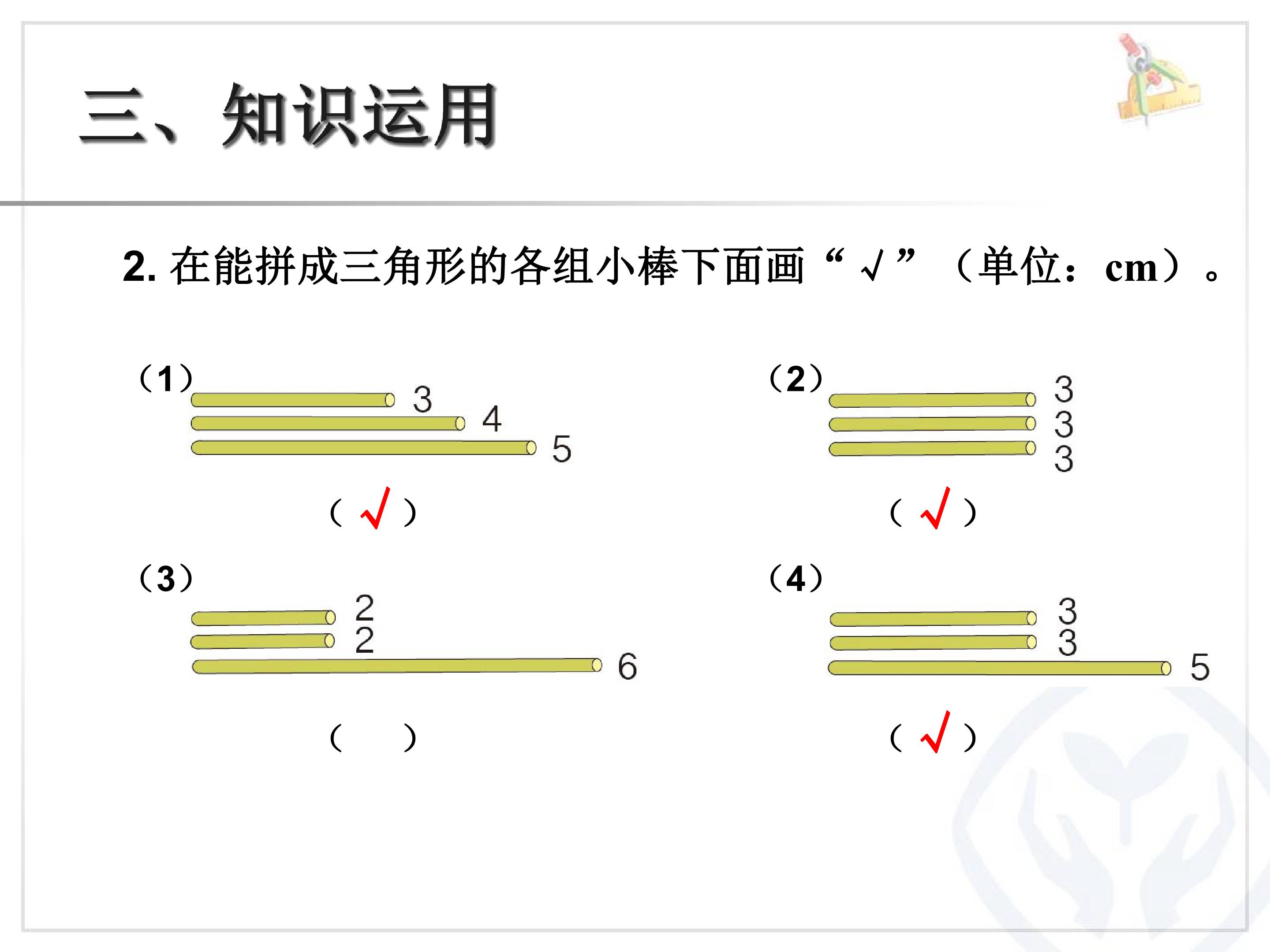 三、知识运用

2.在能拼成三角形的各组小棒下面画“√”（单位：cm）。

（1）
3
4
5
（√）

（2）
3
3
3
（√）

（3）
2
2
6
（ ）

（4）
3
3
5
（√）